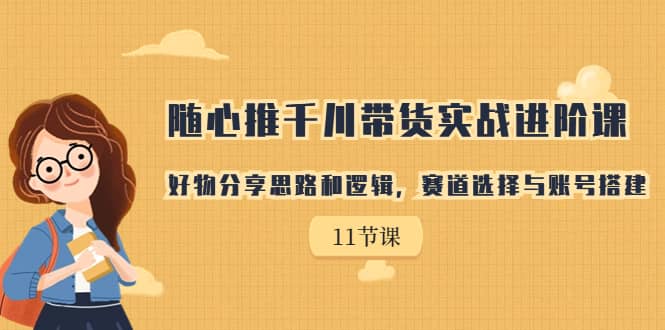 随心推千川带货实战进阶课

好物分享思路和逻辑，赛道选择与账号搭建

11节课